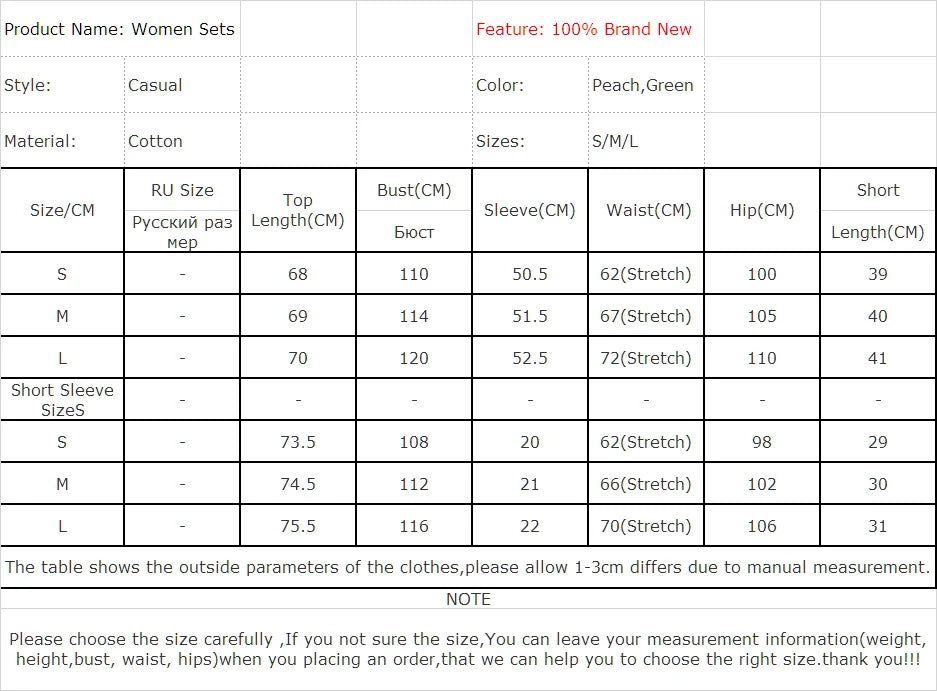 Product Name: Women Sets

Feature: 100% Brand New

Style: Casual

Color: Peach,Green

Material: Cotton

Sizes: S/M/L

| Size/CM | RU Size Русский размер | Top Length(CM) | Bust(CM) Бюст | Sleeve(CM) | Waist(CM) | Hip(CM) | Short Length(CM) |
|---|---|---|---|---|---|---|---|
| S | - | 68 | 110 | 50.5 | 62(Stretch) | 100 | 39 |
| M | - | 69 | 114 | 51.5 | 67(Stretch) | 105 | 40 |
| L | - | 70 | 120 | 52.5 | 72(Stretch) | 110 | 41 |
| Short Sleeve SizeS | - | - | - | - | - | - | - |
| S | - | 73.5 | 108 | 20 | 62(Stretch) | 98 | 29 |
| M | - | 74.5 | 112 | 21 | 66(Stretch) | 102 | 30 |
| L | - | 75.5 | 116 | 22 | 70(Stretch) | 106 | 31 |

The table shows the outside parameters of the clothes,please allow 1-3cm differs due to manual measurement.

NOTE

Please choose the size carefully ,If you not sure the size,You can leave your measurement information(weight, height,bust, waist, hips)when you placing an order,that we can help you to choose the right size.thank you!!!